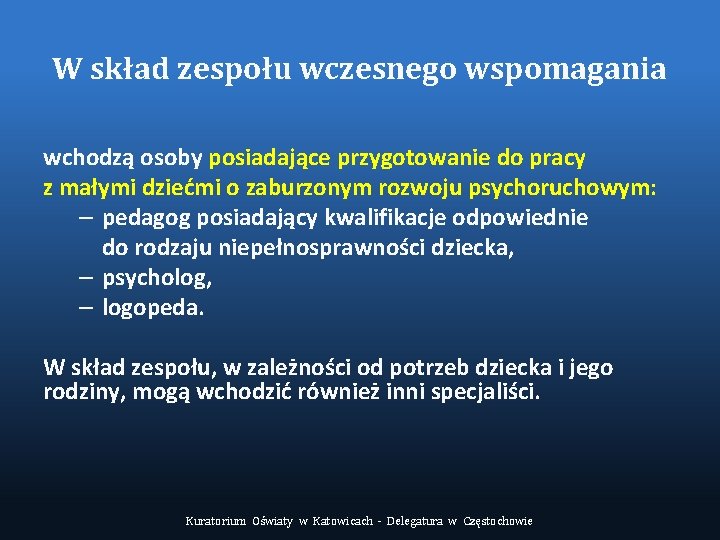 W skład zespołu wczesnego wspomagania

wchodzą osoby posiadające przygotowanie do pracy z małymi dziećmi o zaburzonym rozwoju psychoruchowym:
– pedagog posiadający kwalifikacje odpowiednie do rodzaju niepełnosprawności dziecka,
– psycholog,
– logopeda.

W skład zespołu, w zależności od potrzeb dziecka i jego rodziny, mogą wchodzić również inni specjaliści.

Kuratorium Oświaty w Katowicach - Delegatura w Częstochowie